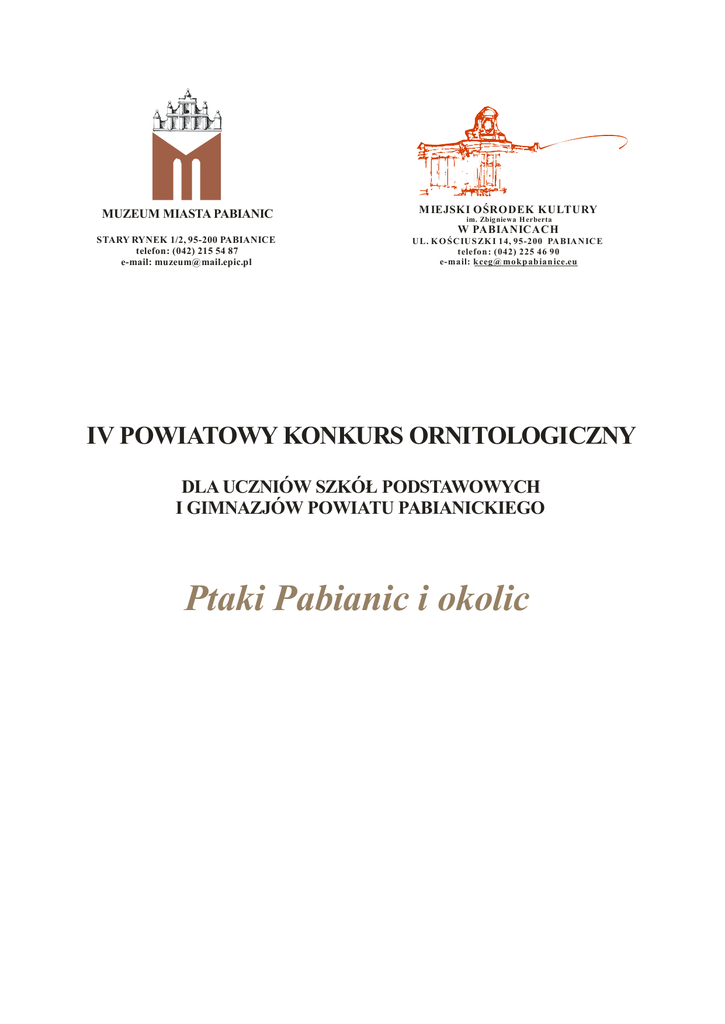 MUZEUM MIASTA PABIANIC

STARY RYNEK 1/2, 95-200 PABIANICE
telefon: (042) 215 54 87
e-mail: muzeum@mail.epic.pl

MIEJSKI OŚRODEK KULTURY
im. Zbigniewa Herberta
W PABIANICACH
UL. KOŚCIUSZKI 14, 95-200 PABIANICE
telefon: (042) 225 46 90
e-mail: kceg@mokpabianice.eu

IV POWIATOWY KONKURS ORNITOLOGICZNY

DLA UCZNIÓW SZKÓŁ PODSTAWOWYCH
I GIMNAZJÓW POWIATU PABIANICKIEGO

Ptaki Pabianic i okolic